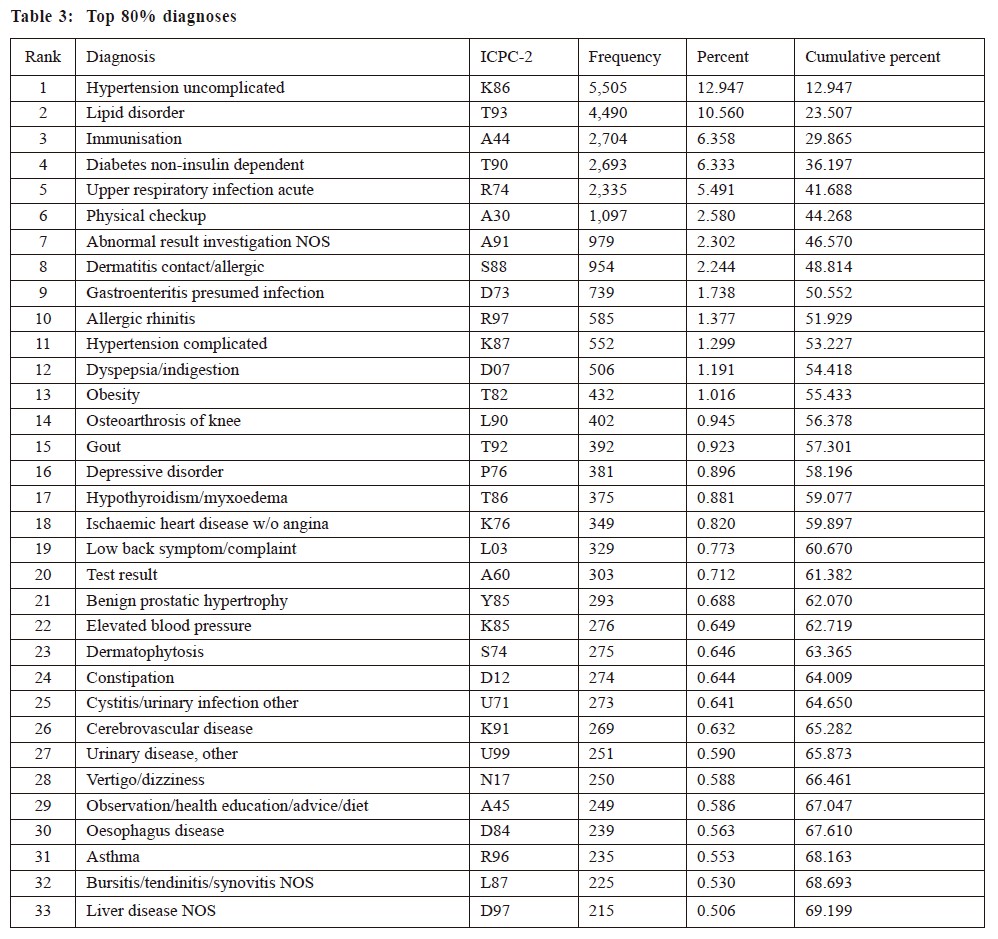 Table 3: Top 80% diagnoses

| Rank | Diagnosis | ICPC-2 | Frequency | Percent | Cumulative percent |
|---|---|---|---|---|---|
| 1 | Hypertension uncomplicated | K86 | 5,505 | 12.947 | 12.947 |
| 2 | Lipid disorder | T93 | 4,490 | 10.560 | 23.507 |
| 3 | Immunisation | A44 | 2,704 | 6.358 | 29.865 |
| 4 | Diabetes non-insulin dependent | T90 | 2,693 | 6.333 | 36.197 |
| 5 | Upper respiratory infection acute | R74 | 2,335 | 5.491 | 41.688 |
| 6 | Physical checkup | A30 | 1,097 | 2.580 | 44.268 |
| 7 | Abnormal result investigation NOS | A91 | 979 | 2.302 | 46.570 |
| 8 | Dermatitis contact/allergic | S88 | 954 | 2.244 | 48.814 |
| 9 | Gastroenteritis presumed infection | D73 | 739 | 1.738 | 50.552 |
| 10 | Allergic rhinitis | R97 | 585 | 1.377 | 51.929 |
| 11 | Hypertension complicated | K87 | 552 | 1.299 | 53.227 |
| 12 | Dyspepsia/indigestion | D07 | 506 | 1.191 | 54.418 |
| 13 | Obesity | T82 | 432 | 1.016 | 55.433 |
| 14 | Osteoarthrosis of knee | L90 | 402 | 0.945 | 56.378 |
| 15 | Gout | T92 | 392 | 0.923 | 57.301 |
| 16 | Depressive disorder | P76 | 381 | 0.896 | 58.196 |
| 17 | Hypothyroidism/myxoedema | T86 | 375 | 0.881 | 59.077 |
| 18 | Ischaemic heart disease w/o angina | K76 | 349 | 0.820 | 59.897 |
| 19 | Low back symptom/complaint | L03 | 329 | 0.773 | 60.670 |
| 20 | Test result | A60 | 303 | 0.712 | 61.382 |
| 21 | Benign prostatic hypertrophy | Y85 | 293 | 0.688 | 62.070 |
| 22 | Elevated blood pressure | K85 | 276 | 0.649 | 62.719 |
| 23 | Dermatophytosis | S74 | 275 | 0.646 | 63.365 |
| 24 | Constipation | D12 | 274 | 0.644 | 64.009 |
| 25 | Cystitis/urinary infection other | U71 | 273 | 0.641 | 64.650 |
| 26 | Cerebrovascular disease | K91 | 269 | 0.632 | 65.282 |
| 27 | Urinary disease, other | U99 | 251 | 0.590 | 65.873 |
| 28 | Vertigo/dizziness | N17 | 250 | 0.588 | 66.461 |
| 29 | Observation/health education/advice/diet | A45 | 249 | 0.586 | 67.047 |
| 30 | Oesophagus disease | D84 | 239 | 0.563 | 67.610 |
| 31 | Asthma | R96 | 235 | 0.553 | 68.163 |
| 32 | Bursitis/tendinitis/synovitis NOS | L87 | 225 | 0.530 | 68.693 |
| 33 | Liver disease NOS | D97 | 215 | 0.506 | 69.199 |